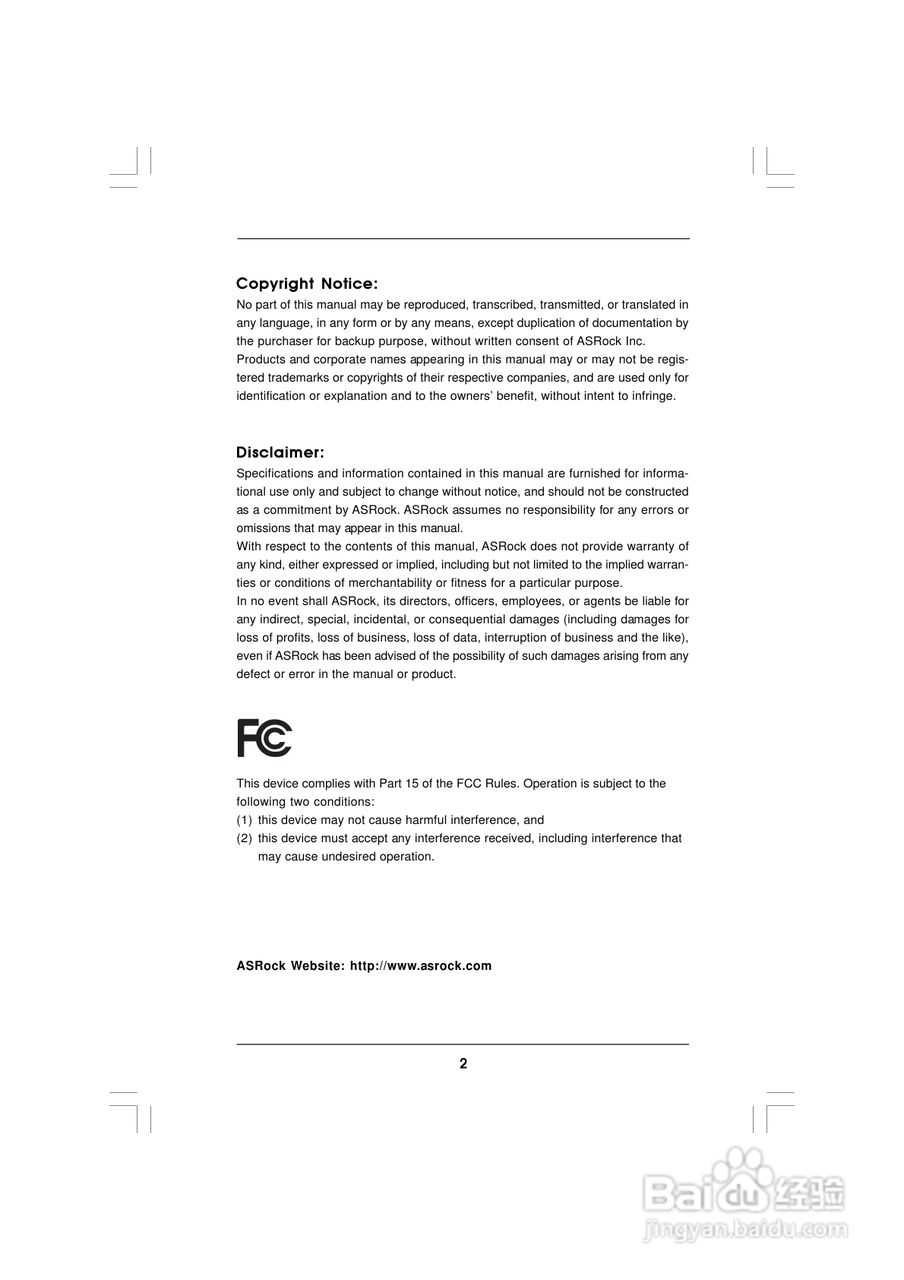 Copyright Notice:
No part of this manual may be reproduced, transcribed, transmitted, or translated in any language, in any form or by any means, except duplication of documentation by the purchaser for backup purpose, without written consent of ASRock Inc.
Products and corporate names appearing in this manual may or may not be registered trademarks or copyrights of their respective companies, and are used only for identification or explanation and to the owners' benefit, without intent to infringe.

Disclaimer:
Specifications and information contained in this manual are furnished for informational use only and subject to change without notice, and should not be constructed as a commitment by ASRock. ASRock assumes no responsibility for any errors or omissions that may appear in this manual.
With respect to the contents of this manual, ASRock does not provide warranty of any kind, either expressed or implied, including but not limited to the implied warranties or conditions of merchantability or fitness for a particular purpose.
In no event shall ASRock, its directors, officers, employees, or agents be liable for any indirect, special, incidental, or consequential damages (including damages for loss of profits, loss of business, loss of data, interruption of business and the like), even if ASRock has been advised of the possibility of such damages arising from any defect or error in the manual or product.

FC

This device complies with Part 15 of the FCC Rules. Operation is subject to the following two conditions:
(1) this device may not cause harmful interference, and
(2) this device must accept any interference received, including interference that may cause undesired operation.

ASRock Website: http://www.asrock.com

2

Baidu 经验
jingyan.baidu.com